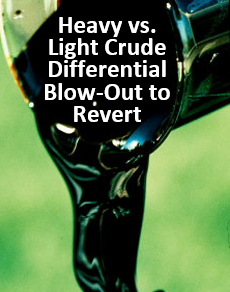 Heavy vs. Light Crude Differential Blow-Out to Revert